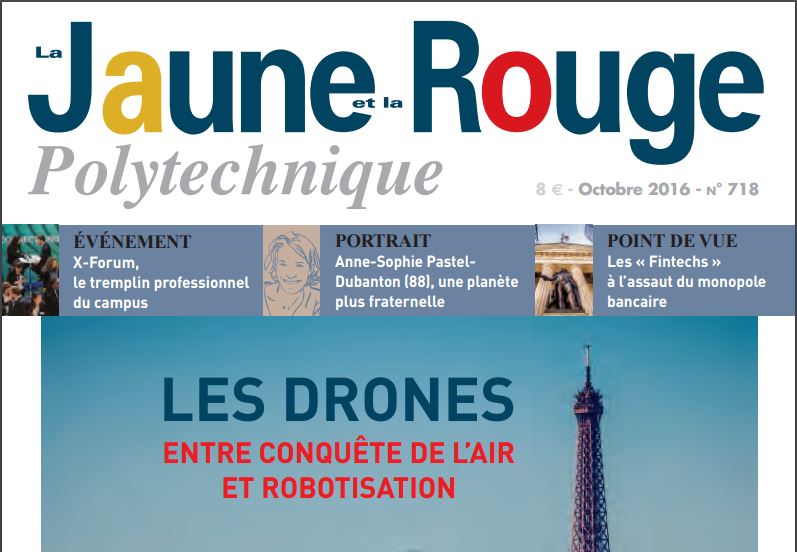 La Jaune et la Rouge
Polytechnique

8 € - Octobre 2016 - N° 718

ÉVÉNEMENT
X-Forum, le tremplin professionnel du campus

PORTRAIT
Anne-Sophie Pastel-Dubanton (88), une planète plus fraternelle

POINT DE VUE
Les « Fintechs » à l'assaut du monopole bancaire

LES DRONES
ENTRE CONQUÊTE DE L'AIR ET ROBOTISATION